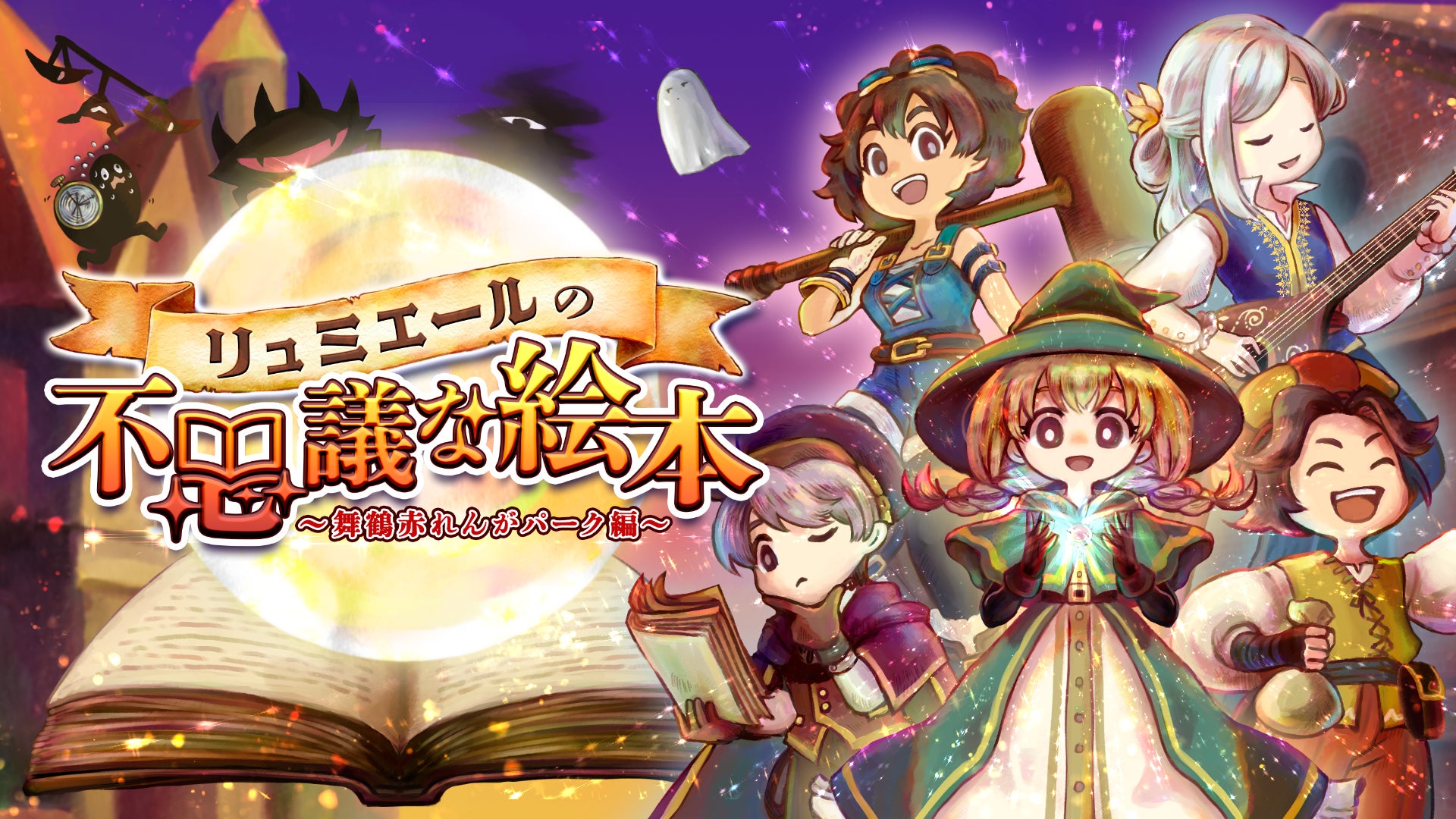 リュミエールの
不思議な絵本
～舞鶴赤れんがパーク編～